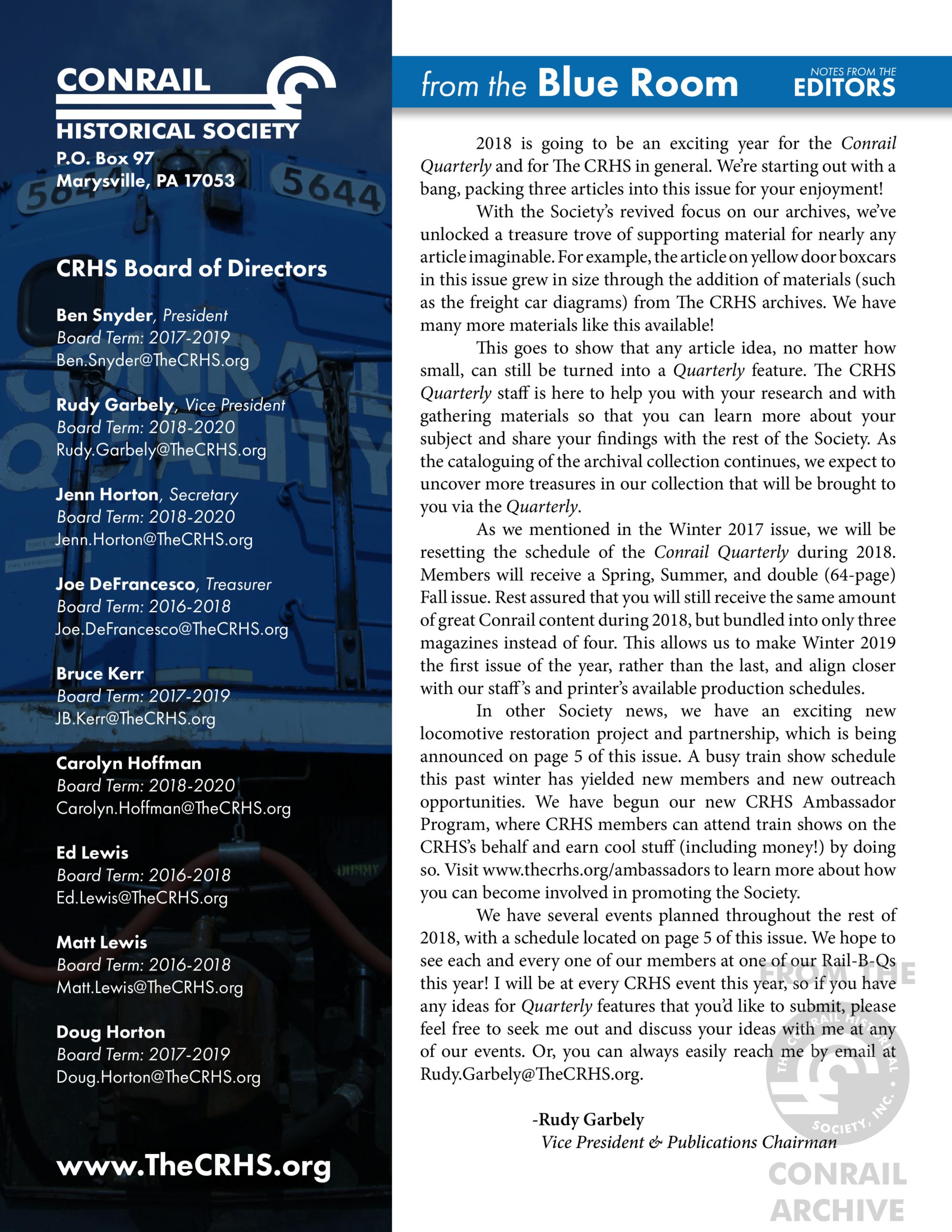 CONRAIL
HISTORICAL SOCIETY
P.O. Box 97
Marysville, PA 17053

CRHS Board of Directors

Ben Snyder, President
Board Term: 2017-2019
Ben.Snyder@TheCRHS.org

Rudy Garbely, Vice President
Board Term: 2018-2020
Rudy.Garbely@TheCRHS.org

Jenn Horton, Secretary
Board Term: 2018-2020
Jenn.Horton@TheCRHS.org

Joe DeFrancesco, Treasurer
Board Term: 2016-2018
Joe.DeFrancesco@TheCRHS.org

Bruce Kerr
Board Term: 2017-2019
JB.Kerr@TheCRHS.org

Carolyn Hoffman
Board Term: 2018-2020
Carolyn.Hoffman@TheCRHS.org

Ed Lewis
Board Term: 2016-2018
Ed.Lewis@TheCRHS.org

Matt Lewis
Board Term: 2016-2018
Matt.Lewis@TheCRHS.org

Doug Horton
Board Term: 2017-2019
Doug.Horton@TheCRHS.org

www.TheCRHS.org

from the Blue Room NOTES FROM THE EDITORS

2018 is going to be an exciting year for the Conrail Quarterly and for The CRHS in general. We're starting out with a bang, packing three articles into this issue for your enjoyment!

With the Society's revived focus on our archives, we've unlocked a treasure trove of supporting material for nearly any article imaginable. For example, the article on yellow door boxcars in this issue grew in size through the addition of materials (such as the freight car diagrams) from The CRHS archives. We have many more materials like this available!

This goes to show that any article idea, no matter how small, can still be turned into a Quarterly feature. The CRHS Quarterly staff is here to help you with your research and with gathering materials so that you can learn more about your subject and share your findings with the rest of the Society. As the cataloguing of the archival collection continues, we expect to uncover more treasures in our collection that will be brought to you via the Quarterly.

As we mentioned in the Winter 2017 issue, we will be resetting the schedule of the Conrail Quarterly during 2018. Members will receive a Spring, Summer, and double (64-page) Fall issue. Rest assured that you will still receive the same amount of great Conrail content during 2018, but bundled into only three magazines instead of four. This allows us to make Winter 2019 the first issue of the year, rather than the last, and align closer with our staff's and printer's available production schedules.

In other Society news, we have an exciting new locomotive restoration project and partnership, which is being announced on page 5 of this issue. A busy train show schedule this past winter has yielded new members and new outreach opportunities. We have begun our new CRHS Ambassador Program, where CRHS members can attend train shows on the CRHS's behalf and earn cool stuff (including money!) by doing so. Visit www.thecrhs.org/ambassadors to learn more about how you can become involved in promoting the Society.

We have several events planned throughout the rest of 2018, with a schedule located on page 5 of this issue. We hope to see each and every one of our members at one of our Rail-B-Qs this year! I will be at every CRHS event this year, so if you have any ideas for Quarterly features that you'd like to submit, please feel free to seek me out and discuss your ideas with me at any of our events. Or, you can always easily reach me by email at Rudy.Garbely@TheCRHS.org.

-Rudy Garbely
Vice President & Publications Chairman

FROM THE
THE CONRAIL HISTORICAL SOCIETY, INC.
CONRAIL ARCHIVE